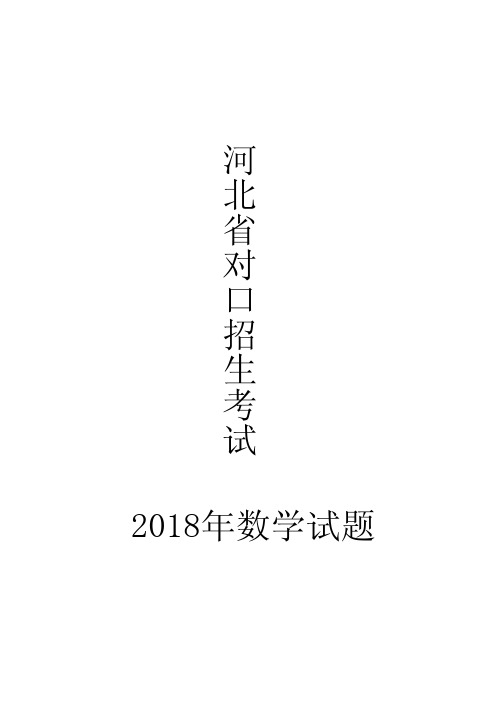 河北省对口招生考试

2018年数学试题